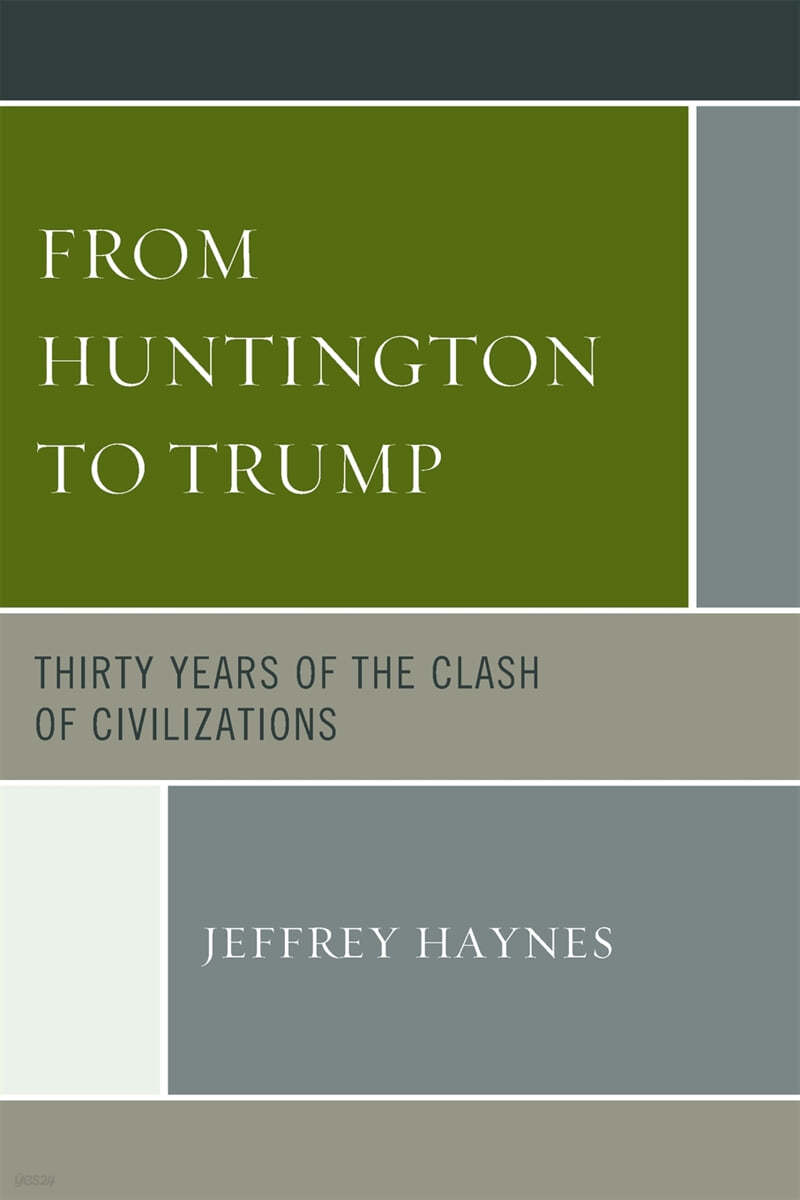 FROM HUNTINGTON TO TRUMP

THIRTY YEARS OF THE CLASH OF CIVILIZATIONS

JEFFREY HAYNES

yes24